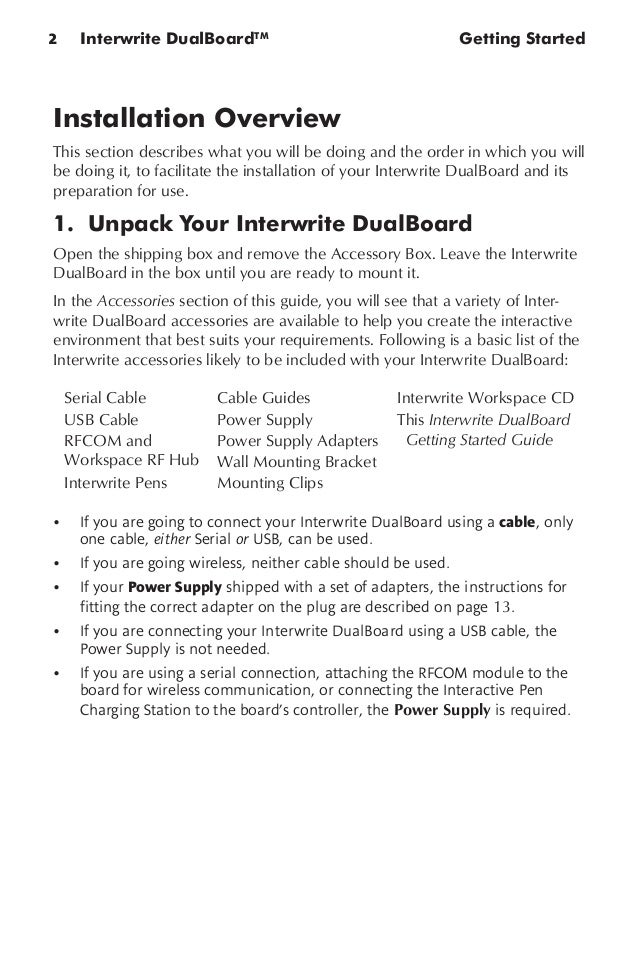 2 Interwrite DualBoard™ Getting Started

Installation Overview

This section describes what you will be doing and the order in which you will be doing it, to facilitate the installation of your Interwrite DualBoard and its preparation for use.

1. Unpack Your Interwrite DualBoard

Open the shipping box and remove the Accessory Box. Leave the Interwrite DualBoard in the box until you are ready to mount it.

In the Accessories section of this guide, you will see that a variety of Interwrite DualBoard accessories are available to help you create the interactive environment that best suits your requirements. Following is a basic list of the Interwrite accessories likely to be included with your Interwrite DualBoard:

Serial Cable
USB Cable
RFCOM and Workspace RF Hub
Interwrite Pens

Cable Guides
Power Supply
Power Supply Adapters
Wall Mounting Bracket
Mounting Clips

Interwrite Workspace CD
This Interwrite DualBoard Getting Started Guide

• If you are going to connect your Interwrite DualBoard using a cable, only one cable, either Serial or USB, can be used.
• If you are going wireless, neither cable should be used.
• If your Power Supply shipped with a set of adapters, the instructions for fitting the correct adapter on the plug are described on page 13.
• If you are connecting your Interwrite DualBoard using a USB cable, the Power Supply is not needed.
• If you are using a serial connection, attaching the RFCOM module to the board for wireless communication, or connecting the Interactive Pen Charging Station to the board's controller, the Power Supply is required.